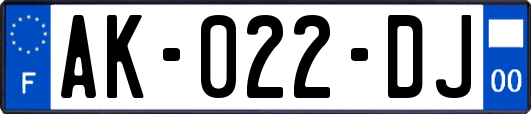 F

AK-022-DJ

00